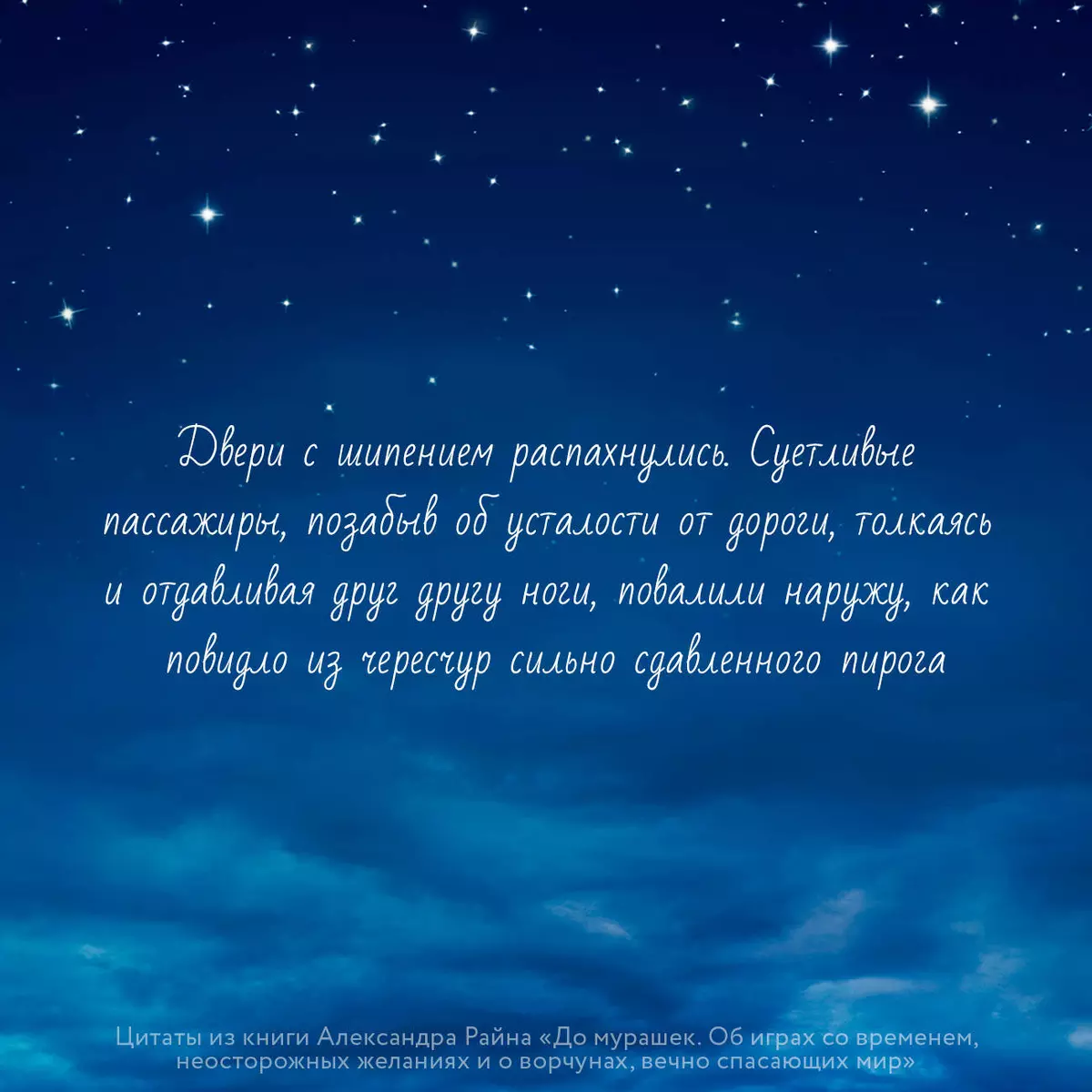 Двери с шипением распахнулись. Суетливые пассажиры, позабыв об усталости от дороги, толкаясь и отдавливая друг другу ноги, повалили наружу, как повидло из чересчур сильно сдавленного пирога

Цитаты из книги Александра Райна «До мурашек. Об играх со временем, неосторожных желаниях и о ворчунах, вечно спасающих мир»